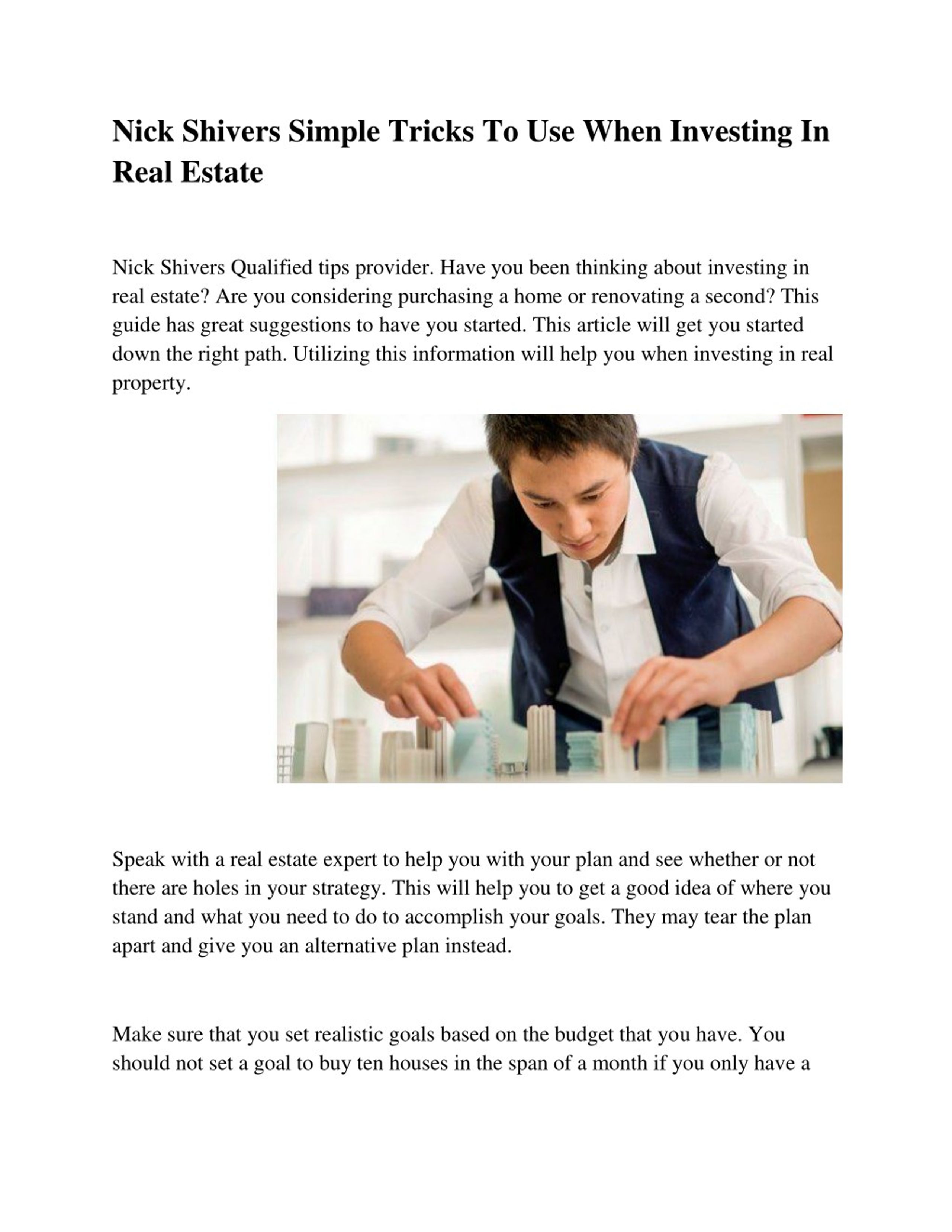 Nick Shivers Simple Tricks To Use When Investing In Real Estate

Nick Shivers Qualified tips provider. Have you been thinking about investing in real estate? Are you considering purchasing a home or renovating a second? This guide has great suggestions to have you started. This article will get you started down the right path. Utilizing this information will help you when investing in real property.

Speak with a real estate expert to help you with your plan and see whether or not there are holes in your strategy. This will help you to get a good idea of where you stand and what you need to do to accomplish your goals. They may tear the plan apart and give you an alternative plan instead.

Make sure that you set realistic goals based on the budget that you have. You should not set a goal to buy ten houses in the span of a month if you only have a